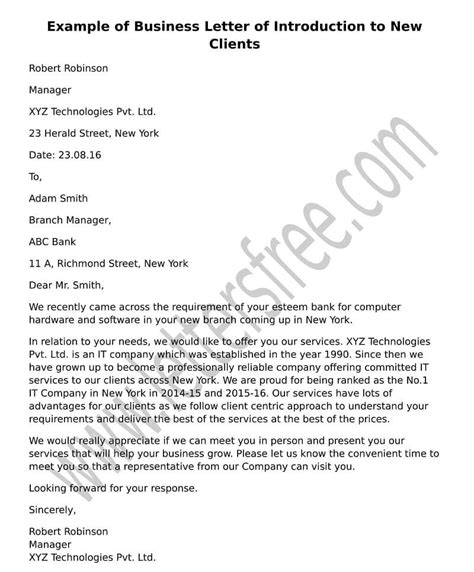 Example of Business Letter of Introduction to New Clients

Robert Robinson

Manager

XYZ Technologies Pvt. Ltd.

23 Herald Street, New York

Date: 23.08.16

To,

Adam Smith

Branch Manager,

ABC Bank

11 A, Richmond Street, New York

Dear Mr. Smith,

We recently came across the requirement of your esteem bank for computer hardware and software in your new branch coming up in New York.

In relation to your needs, we would like to offer you our services. XYZ Technologies Pvt. Ltd. is an IT company which was established in the year 1990. Since then we have grown up to become a professionally reliable company offering committed IT services to our clients across New York. We are proud for being ranked as the No.1 IT Company in New York in 2014-15 and 2015-16. Our services have lots of advantages for our clients as we follow client centric approach to understand your requirements and deliver the best of the services at the best of the prices.

We would really appreciate if we can meet you in person and present you our services that will help your business grow. Please let us know the convenient time to meet you so that a representative from our Company can visit you.

Looking forward for your response.

Sincerely,

Robert Robinson
Manager
XYZ Technologies Pvt. Ltd.

www.lettersfree.com